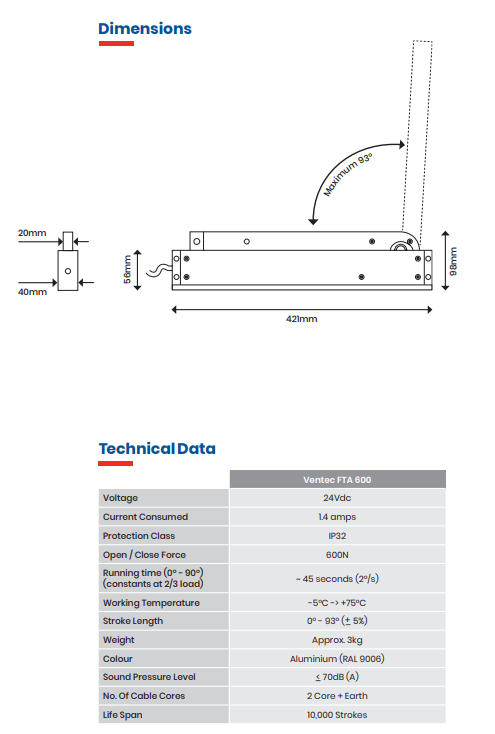 Dimensions

20mm
40mm
56mm
Maximum 93°
98mm
421mm

Technical Data

| | Ventec FTA 600 |
|---|---|
| Voltage | 24Vdc |
| Current Consumed | 1.4 amps |
| Protection Class | IP32 |
| Open / Close Force | 600N |
| Running time (0° - 90°) (constants at 2/3 load) | ~ 45 seconds (2°/s) |
| Working Temperature | -5°C -> +75°C |
| Stroke Length | 0° - 93° (± 5%) |
| Weight | Approx. 3kg |
| Colour | Aluminium (RAL 9006) |
| Sound Pressure Level | ≤ 70dB (A) |
| No. Of Cable Cores | 2 Core + Earth |
| Life Span | 10,000 Strokes |